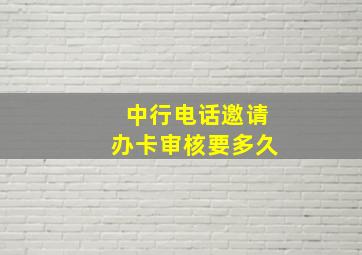 中行电话邀请
办卡审核要多久